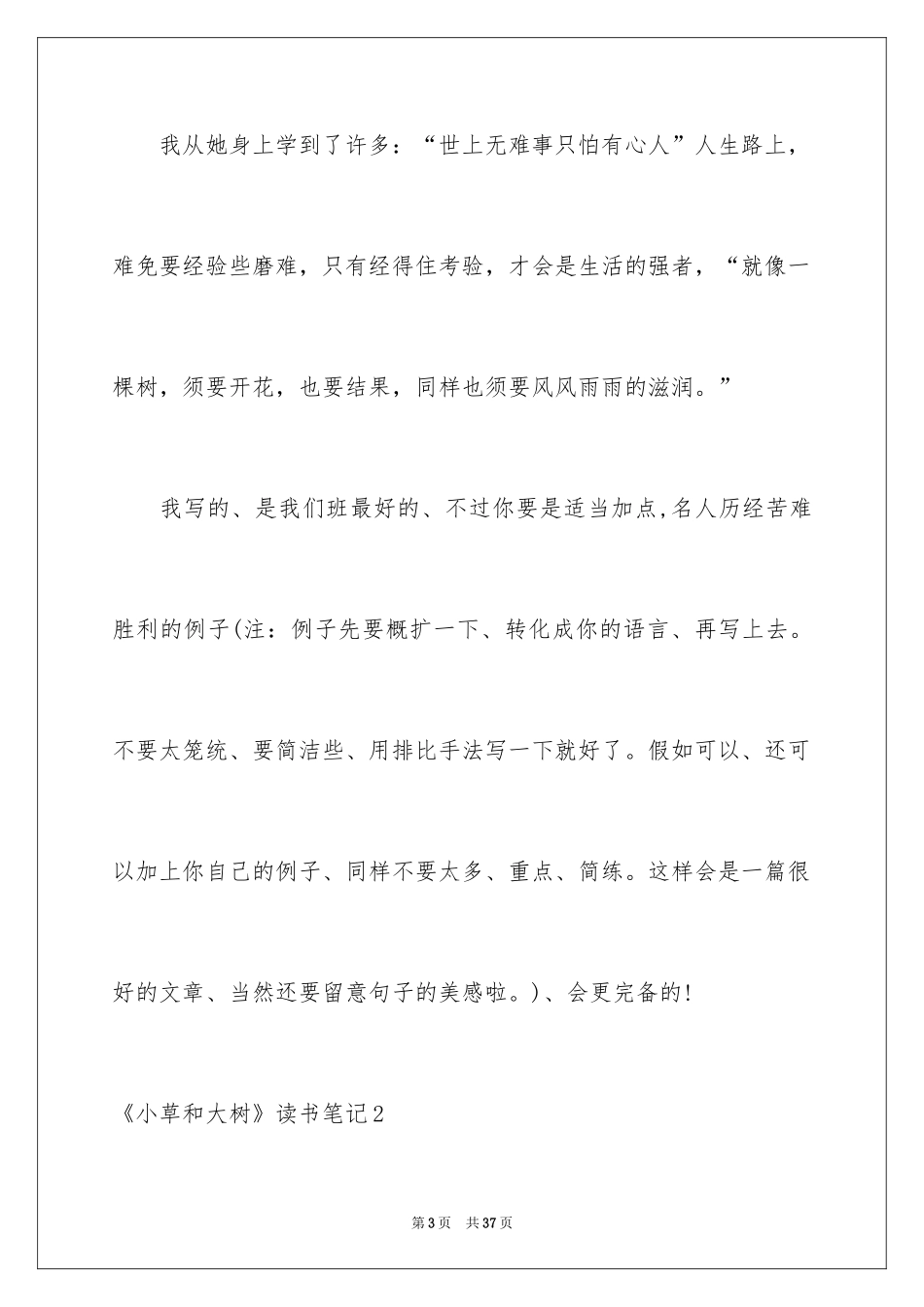 我从她身上学到了许多：“世上无难事只怕有心人”人生路上，难免要经验些磨难，只有经得住考验，才会是生活的强者，“就像一棵树，须要开花，也要结果，同样也须要风风雨雨的滋润。”

我写的、是我们班最好的、不过你要是适当加点,名人历经苦难胜利的例子(注：例子先要概扩一下、转化成你的语言、再写上去。不要太笼统、要简洁些、用排比手法写一下就好了。假如可以、还可以加上你自己的例子、同样不要太多、重点、简练。这样会是一篇很好的文章、当然还要留意句子的美感啦。)、会更完备的!

《小草和大树》读书笔记2

第3页　共37页